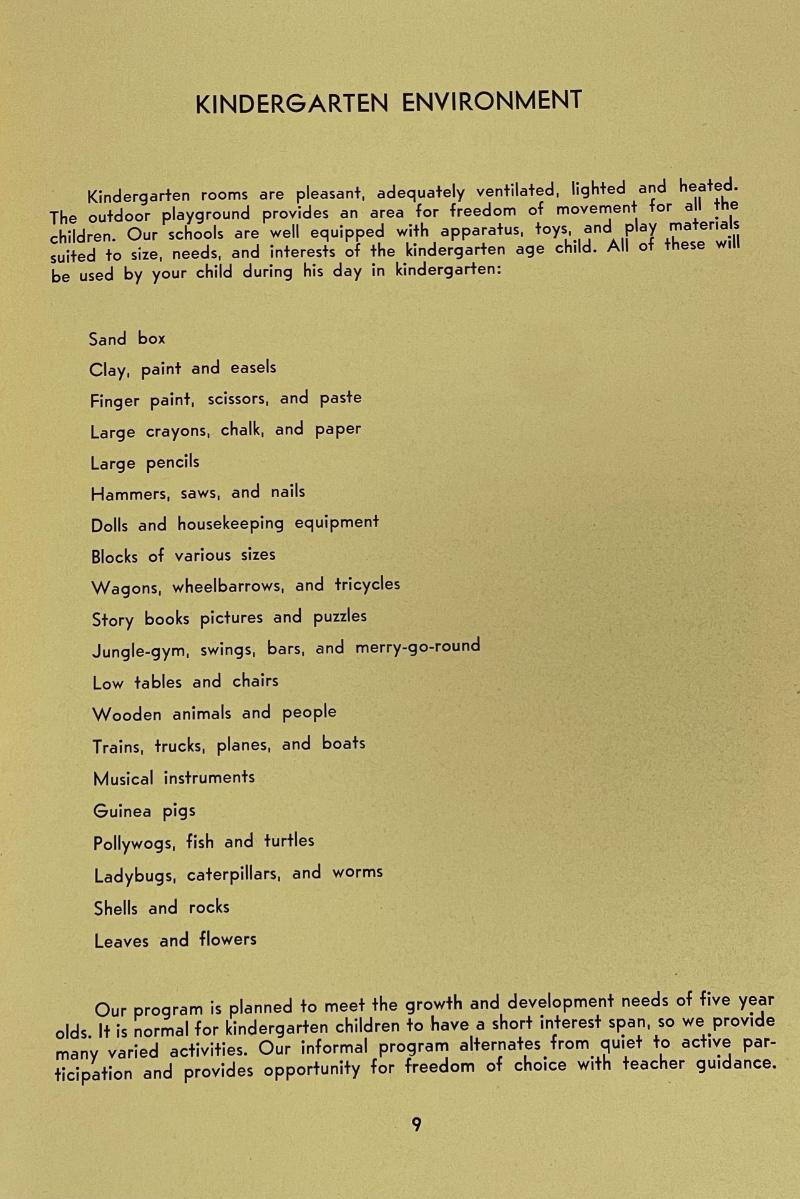 KINDERGARTEN ENVIRONMENT

Kindergarten rooms are pleasant, adequately ventilated, lighted and heated. The outdoor playground provides an area for freedom of movement for all the children. Our schools are well equipped with apparatus, toys, and play materials suited to size, needs, and interests of the kindergarten age child. All of these will be used by your child during his day in kindergarten:

Sand box
Clay, paint and easels
Finger paint, scissors, and paste
Large crayons, chalk, and paper
Large pencils
Hammers, saws, and nails
Dolls and housekeeping equipment
Blocks of various sizes
Wagons, wheelbarrows, and tricycles
Story books pictures and puzzles
Jungle-gym, swings, bars, and merry-go-round
Low tables and chairs
Wooden animals and people
Trains, trucks, planes, and boats
Musical instruments
Guinea pigs
Pollywogs, fish and turtles
Ladybugs, caterpillars, and worms
Shells and rocks
Leaves and flowers

Our program is planned to meet the growth and development needs of five year olds. It is normal for kindergarten children to have a short interest span, so we provide many varied activities. Our informal program alternates from quiet to active participation and provides opportunity for freedom of choice with teacher guidance.

9